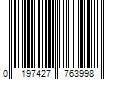 0 197427 763998